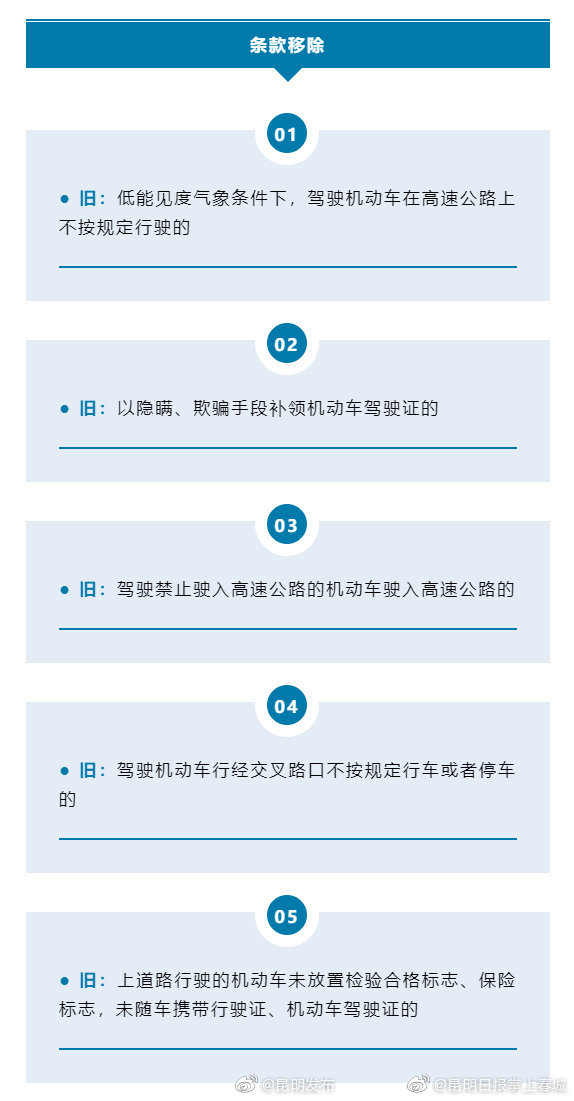 条款移除

01

● 旧：低能见度气象条件下，驾驶机动车在高速公路上不按规定行驶的

02

● 旧：以隐瞒、欺骗手段补领机动车驾驶证的

03

● 旧：驾驶禁止驶入高速公路的机动车驶入高速公路的

04

● 旧：驾驶机动车行经交叉路口不按规定行车或者停车的

05

● 旧：上道路行驶的机动车未放置检验合格标志、保险标志，未随车携带行驶证、机动车驾驶证的

@昆明发布 @昆明日报掌上春城